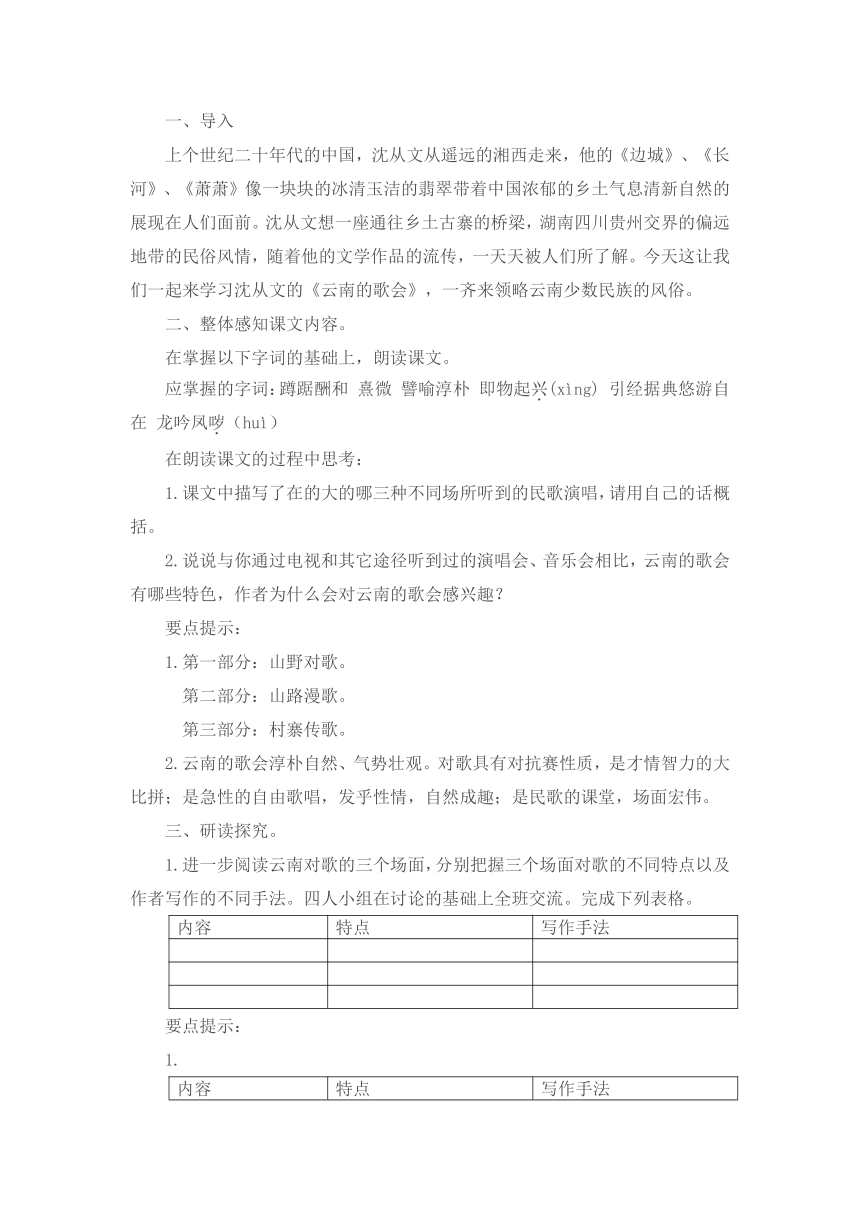 一、导入

上个世纪二十年代的中国，沈从文从遥远的湘西走来，他的《边城》、《长河》、《萧萧》像一块块的冰清玉洁的翡翠带着中国浓郁的乡土气息清新自然的展现在人们面前。沈从文想一座通往乡土古寨的桥梁，湖南四川贵州交界的偏远地带的民俗风情，随着他的文学作品的流传，一天天被人们所了解。今天这让我们一起来学习沈从文的《云南的歌会》，一齐来领略云南少数民族的风俗。

二、整体感知课文内容。

在掌握以下字词的基础上，朗读课文。

应掌握的字词：蹲踞酬和 熹微 譬喻淳朴 即物起兴(xìng) 引经据典悠游自在 龙吟凤哕（huì）

在朗读课文的过程中思考：

1.课文中描写了在的大的哪三种不同场所听到的民歌演唱，请用自己的话概括。

2.说说与你通过电视和其它途径听到过的演唱会、音乐会相比，云南的歌会有哪些特色，作者为什么会对云南的歌会感兴趣？

要点提示：

1.第一部分：山野对歌。

第二部分：山路漫歌。

第三部分：村寨传歌。

2.云南的歌会淳朴自然、气势壮观。对歌具有对抗赛性质，是才情智力的大比拼；是急性的自由歌唱，发乎性情，自然成趣；是民歌的课堂，场面宏伟。

三、研读探究。

1.进一步阅读云南对歌的三个场面，分别把握三个场面对歌的不同特点以及作者写作的不同手法。四人小组在讨论的基础上全班交流。完成下列表格。

| 内容 | 特点 | 写作手法 |
|---|---|---|
| | | |
| | | |
| | | |

要点提示：

1.

| 内容 | 特点 | 写作手法 |
|---|---|---|